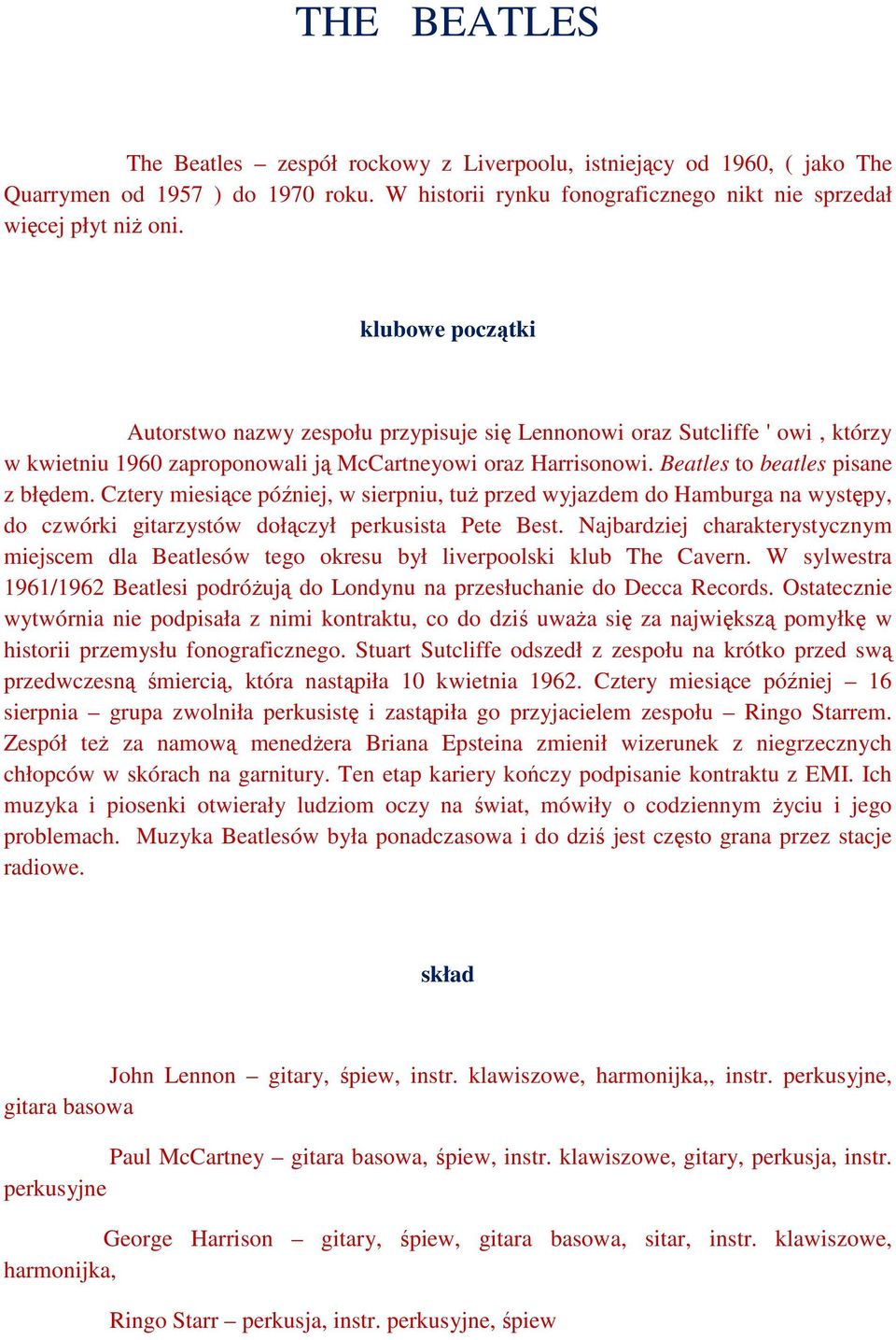 THE BEATLES

The Beatles – zespół rockowy z Liverpoolu, istniejący od 1960, ( jako The Quarrymen od 1957 ) do 1970 roku. W historii rynku fonograficznego nikt nie sprzedał więcej płyt niż oni.

klubowe początki

Autorstwo nazwy zespołu przypisuje się Lennonowi oraz Sutcliffe ' owi , którzy w kwietniu 1960 zaproponowali ją McCartneyowi oraz Harrisonowi. Beatles to beatles pisane z błędem. Cztery miesiące później, w sierpniu, tuż przed wyjazdem do Hamburga na występy, do czwórki gitarzystów dołączył perkusista Pete Best. Najbardziej charakterystycznym miejscem dla Beatlesów tego okresu był liverpoolski klub The Cavern. W sylwestra 1961/1962 Beatlesi podróżują do Londynu na przesłuchanie do Decca Records. Ostatecznie wytwórnia nie podpisała z nimi kontraktu, co do dziś uważa się za największą pomyłkę w historii przemysłu fonograficznego. Stuart Sutcliffe odszedł z zespołu na krótko przed swą przedwczesną śmiercią, która nastąpiła 10 kwietnia 1962. Cztery miesiące później – 16 sierpnia – grupa zwolniła perkusistę i zastąpiła go przyjacielem zespołu – Ringo Starrem. Zespół też za namową menedżera Briana Epsteina zmienił wizerunek z niegrzecznych chłopców w skórach na garnitury. Ten etap kariery kończy podpisanie kontraktu z EMI. Ich muzyka i piosenki otwierały ludziom oczy na świat, mówiły o codziennym życiu i jego problemach. Muzyka Beatlesów była ponadczasowa i do dziś jest często grana przez stacje radiowe.

skład

John Lennon – gitary, śpiew, instr. klawiszowe, harmonijka,, instr. perkusyjne, gitara basowa

Paul McCartney – gitara basowa, śpiew, instr. klawiszowe, gitary, perkusja, instr. perkusyjne

George Harrison – gitary, śpiew, gitara basowa, sitar, instr. klawiszowe, harmonijka,

Ringo Starr – perkusja, instr. perkusyjne, śpiew